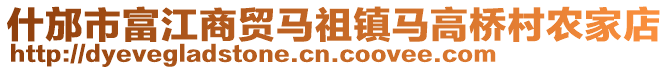 什邡市富江商贸马祖镇马高桥村农家店
http://dyevegladstone.cn.coovee.com